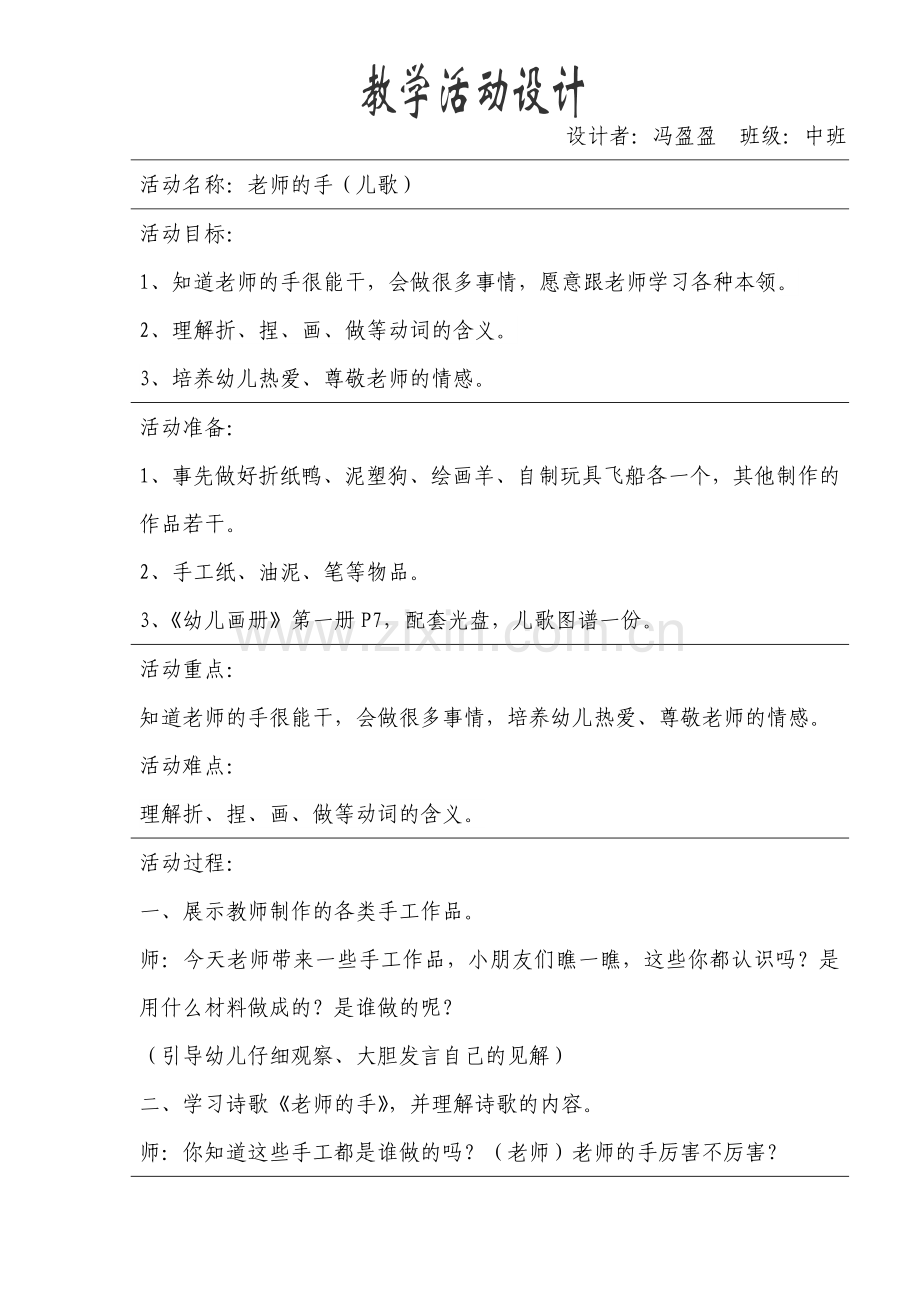 教学活动设计

设计者：冯盈盈　班级：中班

活动名称：老师的手（儿歌）

活动目标：

1、知道老师的手很能干，会做很多事情，愿意跟老师学习各种本领。

2、理解折、捏、画、做等动词的含义。

3、培养幼儿热爱、尊敬老师的情感。

活动准备：

1、事先做好折纸鸭、泥塑狗、绘画羊、自制玩具飞船各一个，其他制作的作品若干。

2、手工纸、油泥、笔等物品。

3、《幼儿画册》第一册 P7，配套光盘，儿歌图谱一份。

www.zixin.com.cn

活动重点：

知道老师的手很能干，会做很多事情，培养幼儿热爱、尊敬老师的情感。

活动难点：

理解折、捏、画、做等动词的含义。

活动过程：

一、展示教师制作的各类手工作品。

师：今天老师带来一些手工作品，小朋友们瞧一瞧，这些你都认识吗？是用什么材料做成的？是谁做的呢？

（引导幼儿仔细观察、大胆发言自己的见解）

二、学习诗歌《老师的手》，并理解诗歌的内容。

师：你知道这些手工都是谁做的吗？（老师）老师的手厉害不厉害？